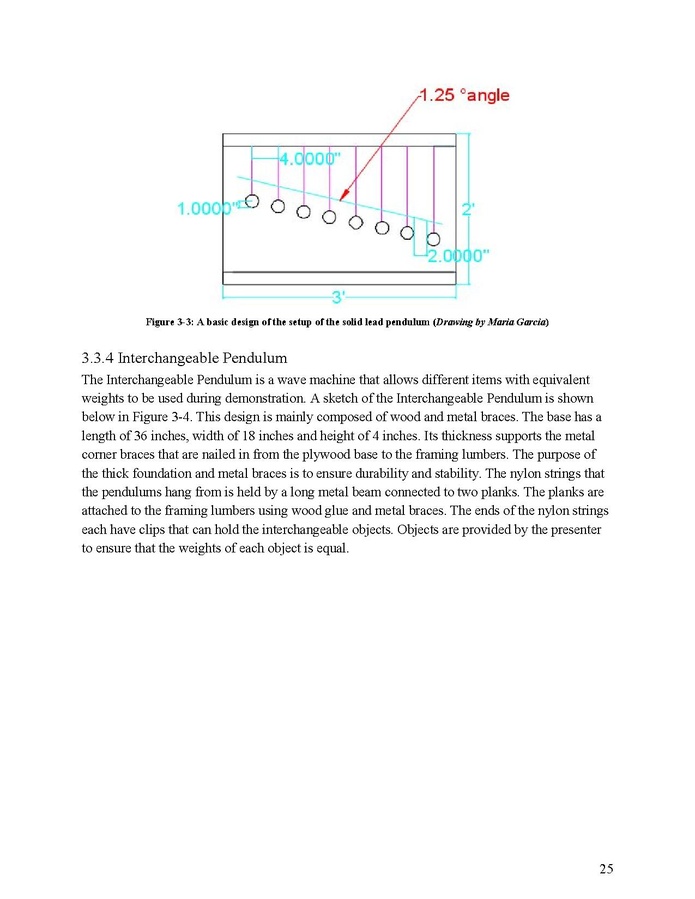 1.25 °angle

4.0000"

1.0000"

2'

2.0000"

3'

Figure 3-3: A basic design of the setup of the solid lead pendulum (Drawing by Maria Garcia)

3.3.4 Interchangeable Pendulum

The Interchangeable Pendulum is a wave machine that allows different items with equivalent weights to be used during demonstration. A sketch of the Interchangeable Pendulum is shown below in Figure 3-4. This design is mainly composed of wood and metal braces. The base has a length of 36 inches, width of 18 inches and height of 4 inches. Its thickness supports the metal corner braces that are nailed in from the plywood base to the framing lumbers. The purpose of the thick foundation and metal braces is to ensure durability and stability. The nylon strings that the pendulums hang from is held by a long metal beam connected to two planks. The planks are attached to the framing lumbers using wood glue and metal braces. The ends of the nylon strings each have clips that can hold the interchangeable objects. Objects are provided by the presenter to ensure that the weights of each object is equal.

25